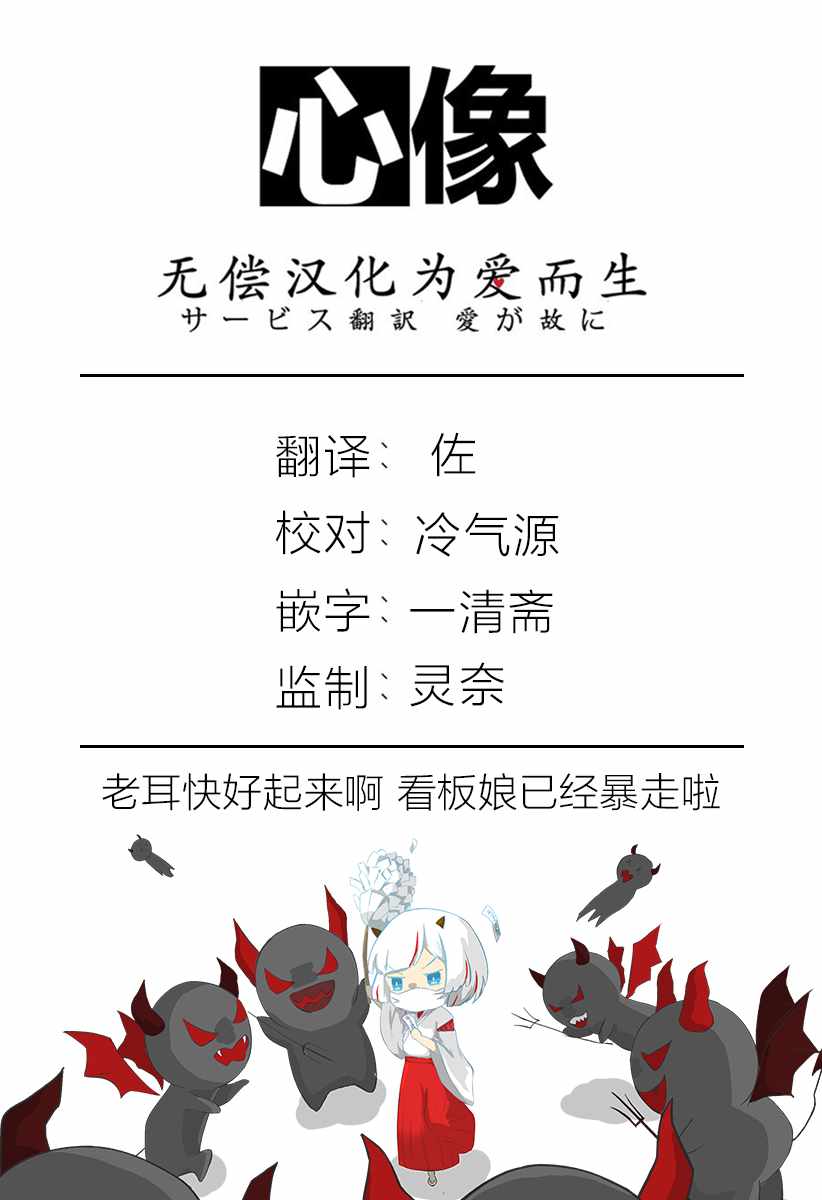 心像

无偿汉化为爱而生
サービス翻訳 愛が故に

翻译、 佐

校对、冷气源

嵌字、一清斋

监制、灵奈

老耳快好起来啊 看板娘已经暴走啦